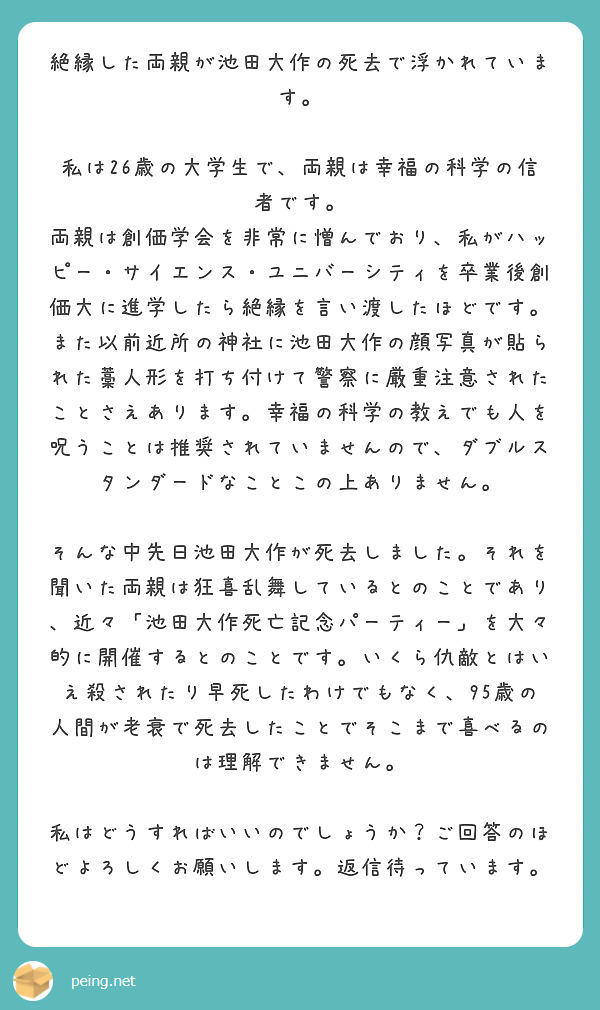 絶縁した両親が池田大作の死去で浮かれています。

私は26歳の大学生で、両親は幸福の科学の信者です。
両親は創価学会を非常に憎んでおり、私がハッピー・サイエンス・ユニバーシティを卒業後創価大に進学したら絶縁を言い渡したほどです。また以前近所の神社に池田大作の顔写真が貼られた藁人形を打ち付けて警察に厳重注意されたことさえあります。幸福の科学の教えでも人を呪うことは推奨されていませんので、ダブルスタンダードなことこの上ありません。

そんな中先日池田大作が死去しました。それを聞いた両親は狂喜乱舞しているとのことであり、近々「池田大作死亡記念パーティー」を大々的に開催するとのことです。いくら仇敵とはいえ殺されたり早死したわけでもなく、95歳の人間が老衰で死去したことでそこまで喜べるのは理解できません。

私はどうすればいいのでしょうか？ご回答のほどよろしくお願いします。返信待っています。

peing.net